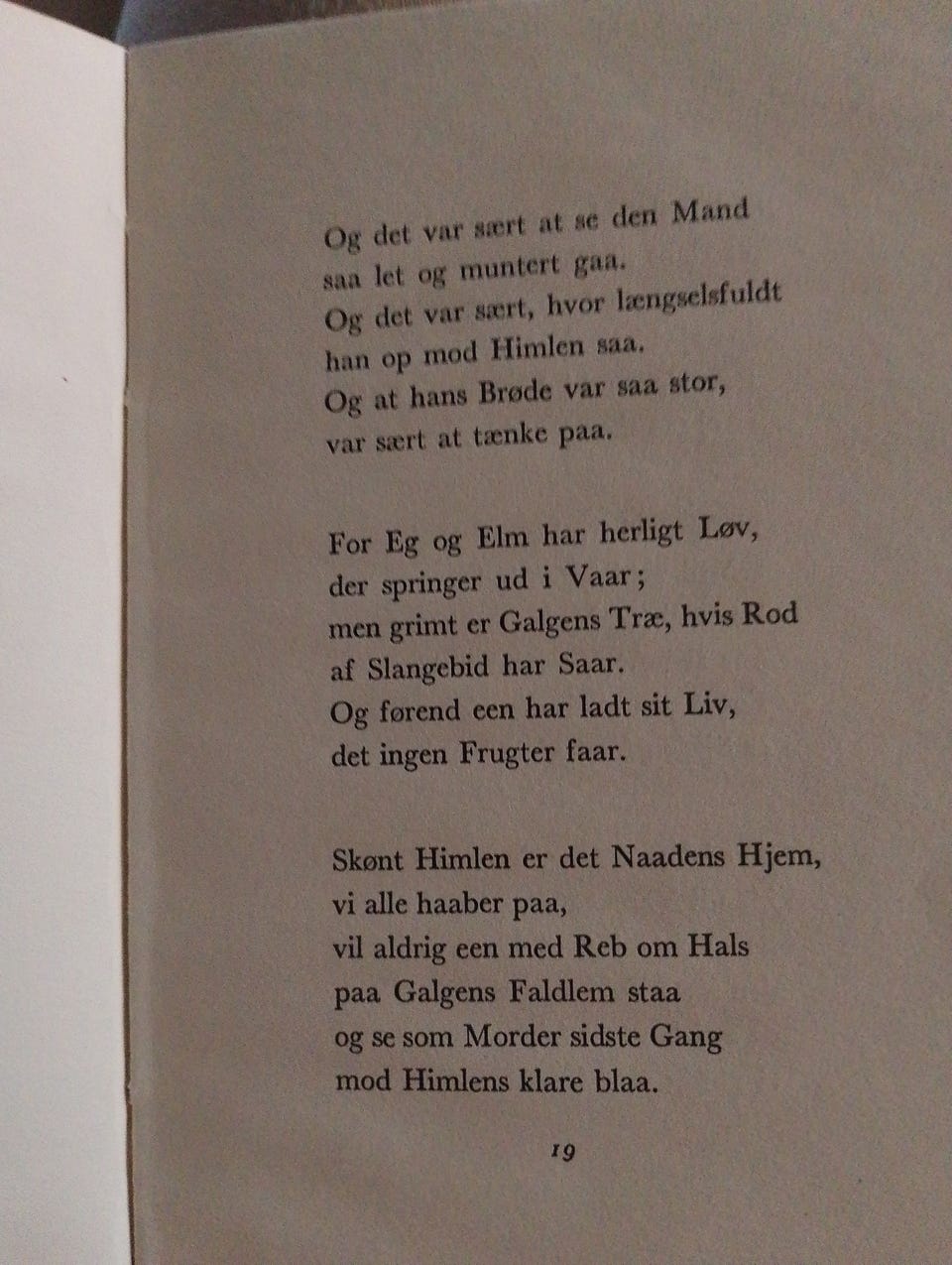 Og det var sært at se den Mand
saa let og muntert gaa.
Og det var sært, hvor længselsfuldt
han op mod Himlen saa.
Og at hans Brøde var saa stor,
var sært at tænke paa.

For Eg og Elm har herligt Løv,
der springer ud i Vaar;
men grimt er Galgens Træ, hvis Rod
af Slangebid har Saar.
Og førend een har ladt sit Liv,
det ingen Frugter faar.

Skønt Himlen er det Naadens Hjem,
vi alle haaber paa,
vil aldrig een med Reb om Hals
paa Galgens Faldlem staa
og se som Morder sidste Gang
mod Himlens klare blaa.

19